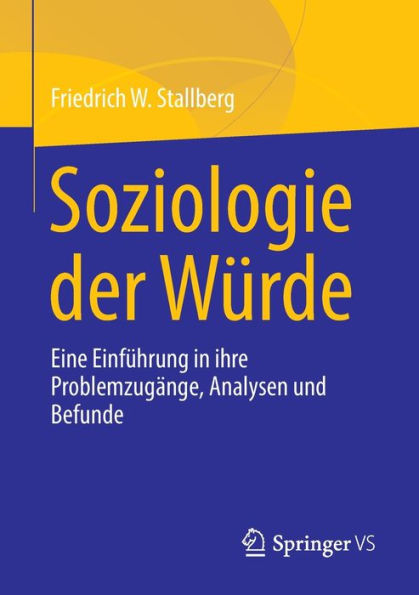 Friedrich W. Stallberg

Soziologie der Würde

Eine Einführung in ihre Problemzugänge, Analysen und Befunde

Springer VS